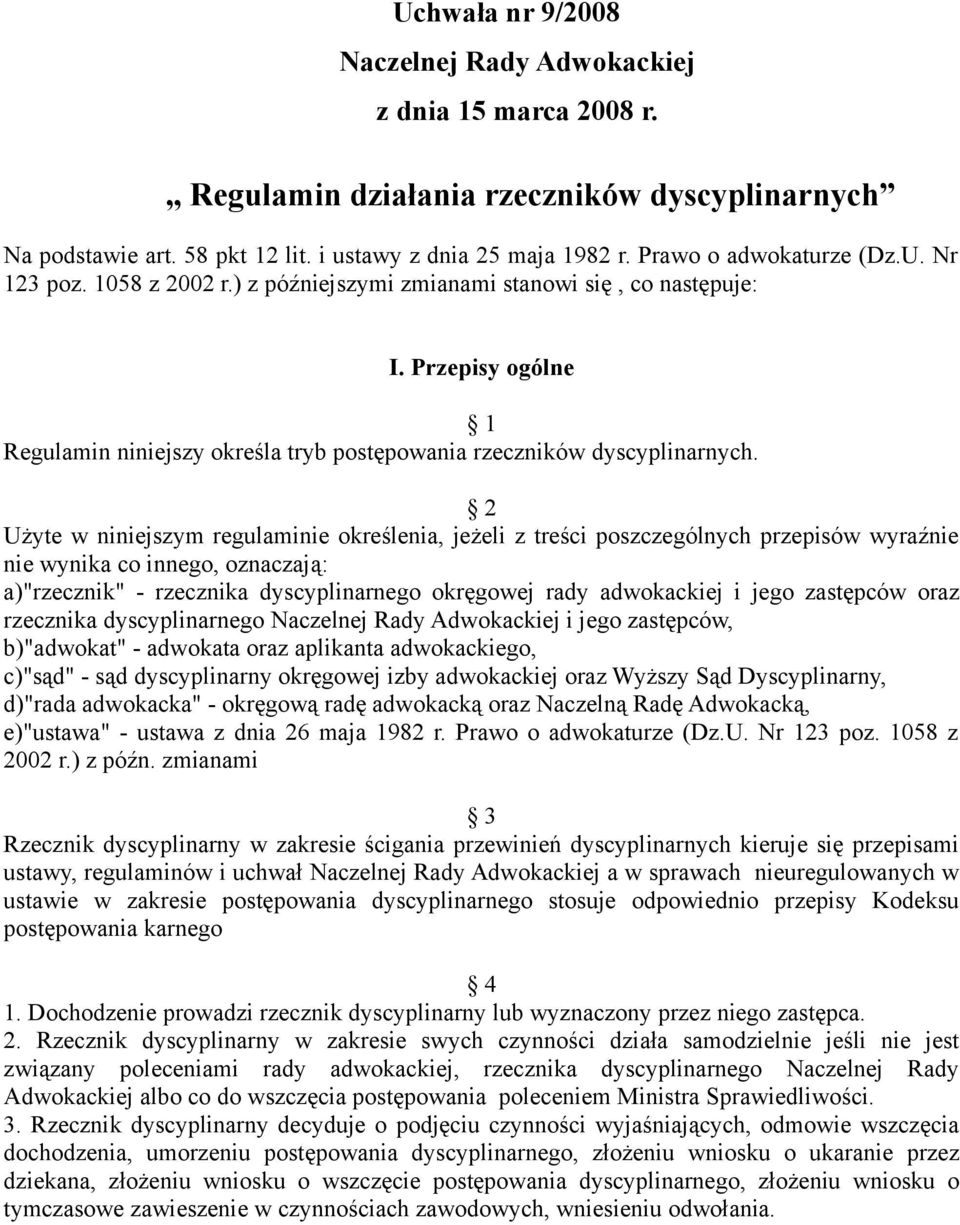 Uchwała nr 9/2008

Naczelnej Rady Adwokackiej

z dnia 15 marca 2008 r.

„ Regulamin działania rzeczników dyscyplinarnych”

Na podstawie art. 58 pkt 12 lit. i ustawy z dnia 25 maja 1982 r. Prawo o adwokaturze (Dz.U. Nr 123 poz. 1058 z 2002 r.) z późniejszymi zmianami stanowi się , co następuje:

I. Przepisy ogólne

§ 1
Regulamin niniejszy określa tryb postępowania rzeczników dyscyplinarnych.

§ 2
Użyte w niniejszym regulaminie określenia, jeżeli z treści poszczególnych przepisów wyraźnie nie wynika co innego, oznaczają:
a)"rzecznik" - rzecznika dyscyplinarnego okręgowej rady adwokackiej i jego zastępców oraz rzecznika dyscyplinarnego Naczelnej Rady Adwokackiej i jego zastępców,
b)"adwokat" - adwokata oraz aplikanta adwokackiego,
c)"sąd" - sąd dyscyplinarny okręgowej izby adwokackiej oraz Wyższy Sąd Dyscyplinarny,
d)"rada adwokacka" - okręgową radę adwokacką oraz Naczelną Radę Adwokacką,
e)"ustawa" - ustawa z dnia 26 maja 1982 r. Prawo o adwokaturze (Dz.U. Nr 123 poz. 1058 z 2002 r.) z późn. zmianami

§ 3
Rzecznik dyscyplinarny w zakresie ścigania przewinień dyscyplinarnych kieruje się przepisami ustawy, regulaminów i uchwał Naczelnej Rady Adwokackiej a w sprawach nieuregulowanych w ustawie w zakresie postępowania dyscyplinarnego stosuje odpowiednio przepisy Kodeksu postępowania karnego

§ 4
1. Dochodzenie prowadzi rzecznik dyscyplinarny lub wyznaczony przez niego zastępca.
2. Rzecznik dyscyplinarny w zakresie swych czynności działa samodzielnie jeśli nie jest związany poleceniami rady adwokackiej, rzecznika dyscyplinarnego Naczelnej Rady Adwokackiej albo co do wszczęcia postępowania poleceniem Ministra Sprawiedliwości.
3. Rzecznik dyscyplinarny decyduje o podjęciu czynności wyjaśniających, odmowie wszczęcia dochodzenia, umorzeniu postępowania dyscyplinarnego, złożeniu wniosku o ukaranie przez dziekana, złożeniu wniosku o wszczęcie postępowania dyscyplinarnego, złożeniu wniosku o tymczasowe zawieszenie w czynnościach zawodowych, wniesieniu odwołania.